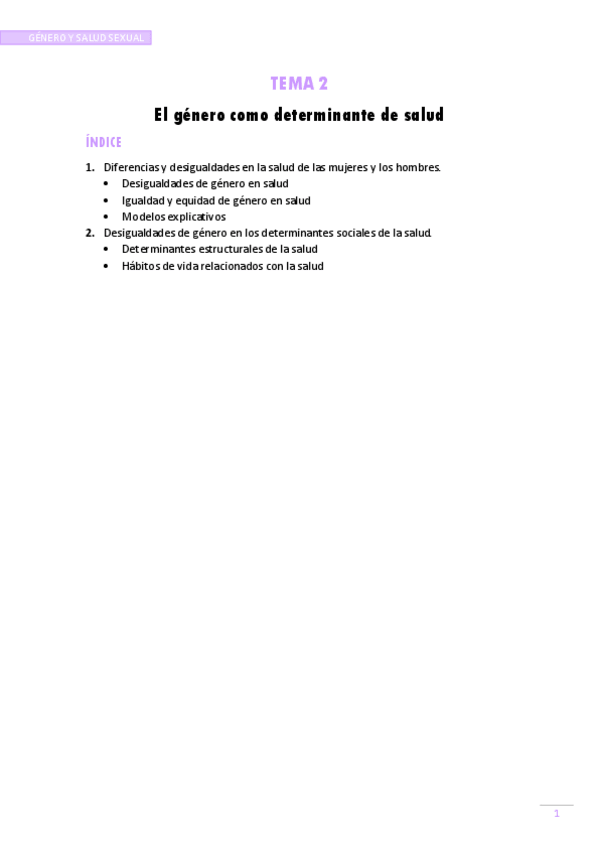 GÉNERO Y SALUD SEXUAL

TEMA 2

El género como determinante de salud

ÍNDICE

1. Diferencias y desigualdades en la salud de las mujeres y los hombres.
• Desigualdades de género en salud
• Igualdad y equidad de género en salud
• Modelos explicativos
2. Desigualdades de género en los determinantes sociales de la salud.
• Determinantes estructurales de la salud
• Hábitos de vida relacionados con la salud

1